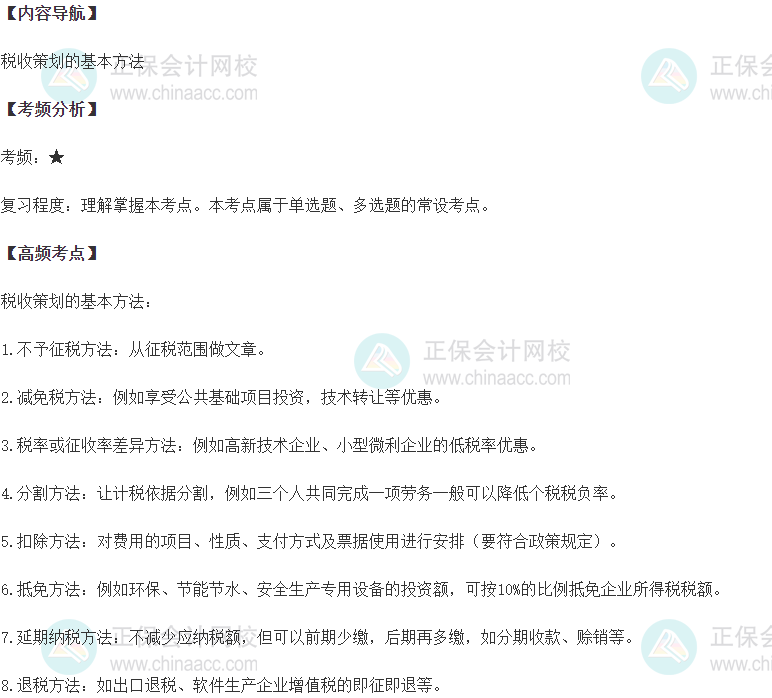 【内容导航】

税收策划的基本方法

【考频分析】

考频：★

复习程度：理解掌握本考点。本考点属于单选题、多选题的常设考点。

【高频考点】

税收策划的基本方法：

1.不予征税方法：从征税范围做文章。

2.减免税方法：例如享受公共基础项目投资，技术转让等优惠。

3.税率或征收率差异方法：例如高新技术企业、小型微利企业的低税率优惠。

4.分割方法：让计税依据分割，例如三个人共同完成一项劳务一般可以降低个税税负率。

5.扣除方法：对费用的项目、性质、支付方式及票据使用进行安排（要符合政策规定）。

6.抵免方法：例如环保、节能节水、安全生产专用设备的投资额，可按10%的比例抵免企业所得税税额。

7.延期纳税方法：不减少应纳税额，但可以前期少缴，后期再多缴，如分期收款、赊销等。

8.退税方法：如出口退税、软件生产企业增值税的即征即退等。

正保会计网校
www.chinaacc.com